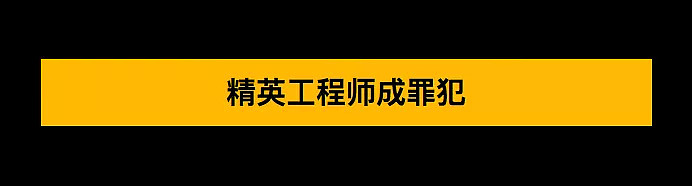 精英工程师成罪犯